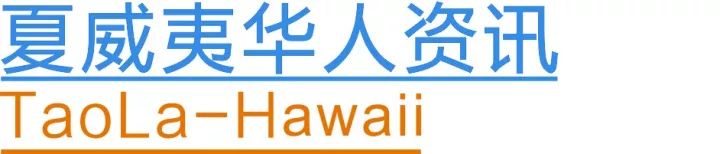 夏威夷华人资讯
TaoLa-Hawaii